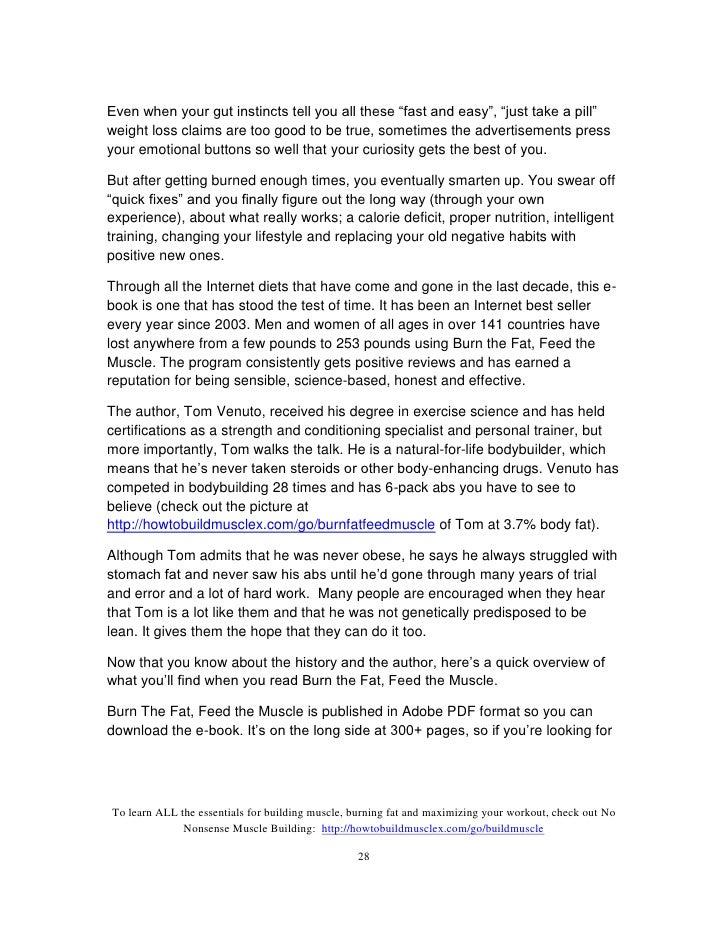 Even when your gut instincts tell you all these “fast and easy”, “just take a pill” weight loss claims are too good to be true, sometimes the advertisements press your emotional buttons so well that your curiosity gets the best of you.

But after getting burned enough times, you eventually smarten up. You swear off “quick fixes” and you finally figure out the long way (through your own experience), about what really works; a calorie deficit, proper nutrition, intelligent training, changing your lifestyle and replacing your old negative habits with positive new ones.

Through all the Internet diets that have come and gone in the last decade, this e-book is one that has stood the test of time. It has been an Internet best seller every year since 2003. Men and women of all ages in over 141 countries have lost anywhere from a few pounds to 253 pounds using Burn the Fat, Feed the Muscle. The program consistently gets positive reviews and has earned a reputation for being sensible, science-based, honest and effective.

The author, Tom Venuto, received his degree in exercise science and has held certifications as a strength and conditioning specialist and personal trainer, but more importantly, Tom walks the talk. He is a natural-for-life bodybuilder, which means that he’s never taken steroids or other body-enhancing drugs. Venuto has competed in bodybuilding 28 times and has 6-pack abs you have to see to believe (check out the picture at http://howtobuildmusclex.com/go/burnfatfeedmuscle of Tom at 3.7% body fat).

Although Tom admits that he was never obese, he says he always struggled with stomach fat and never saw his abs until he’d gone through many years of trial and error and a lot of hard work. Many people are encouraged when they hear that Tom is a lot like them and that he was not genetically predisposed to be lean. It gives them the hope that they can do it too.

Now that you know about the history and the author, here’s a quick overview of what you’ll find when you read Burn the Fat, Feed the Muscle.

Burn The Fat, Feed the Muscle is published in Adobe PDF format so you can download the e-book. It’s on the long side at 300+ pages, so if you’re looking for

To learn ALL the essentials for building muscle, burning fat and maximizing your workout, check out No Nonsense Muscle Building: http://howtobuildmusclex.com/go/buildmuscle

28